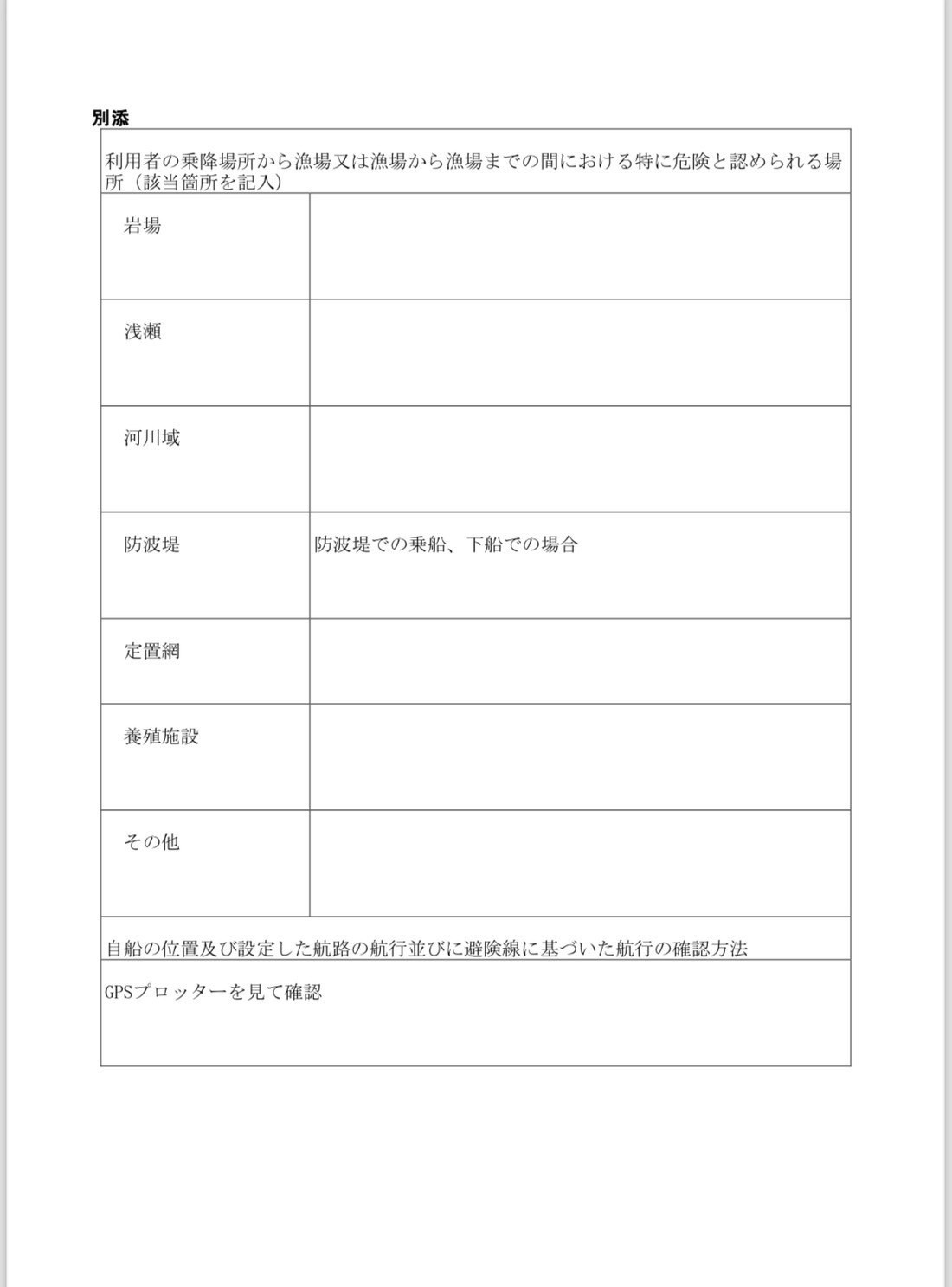 別添

利用者の乗降場所から漁場又は漁場から漁場までの間における特に危険と認められる場所（該当箇所を記入）

| | |
|---|---|
| 岩場 | |
| 浅瀬 | |
| 河川域 | |
| 防波堤 | 防波堤での乗船、下船での場合 |
| 定置網 | |
| 養殖施設 | |
| その他 | |

自船の位置及び設定した航路の航行並びに避険線に基づいた航行の確認方法

GPSプロッターを見て確認